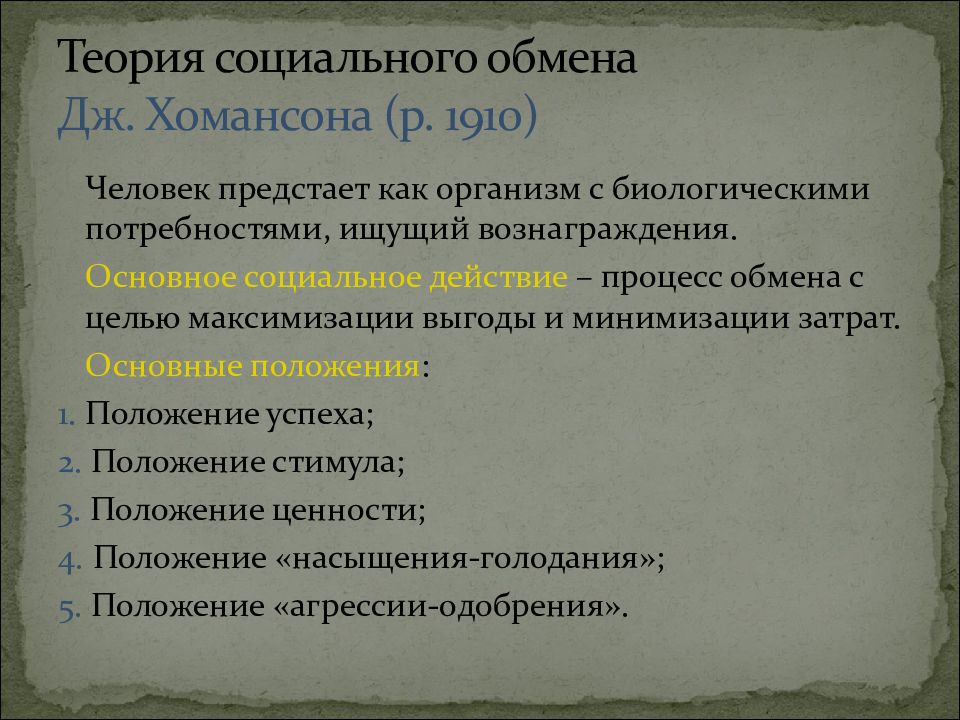 Теория социального обмена Дж. Хомансона (р. 1910)

Человек предстает как организм с биологическими потребностями, ищущий вознаграждения.

Основное социальное действие – процесс обмена с целью максимизации выгоды и минимизации затрат.

Основные положения:

1. Положение успеха;
2. Положение стимула;
3. Положение ценности;
4. Положение «насыщения-голодания»;
5. Положение «агрессии-одобрения».